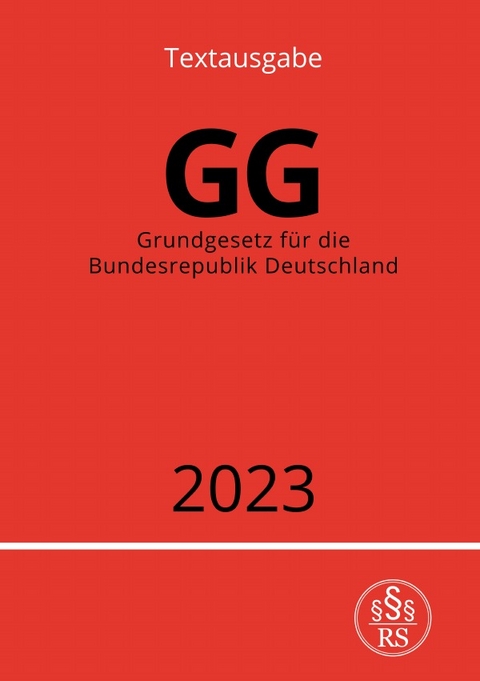 Textausgabe

GG

Grundgesetz für die Bundesrepublik Deutschland

2023

§§§
RS